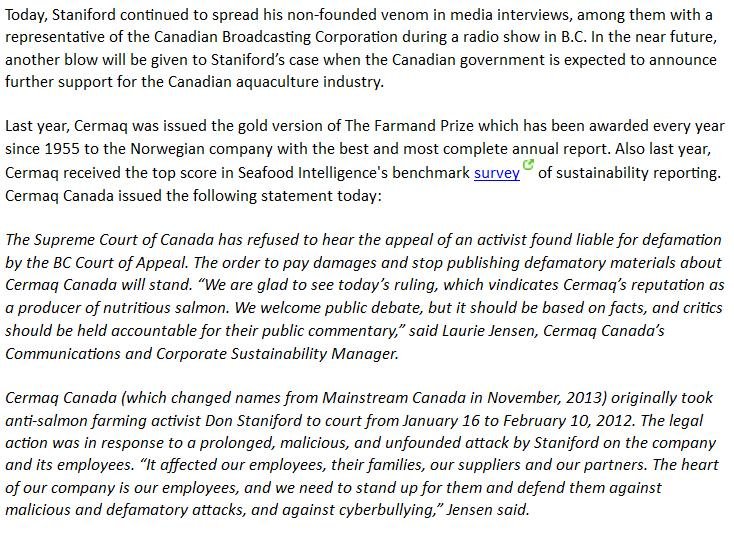 Today, Staniford continued to spread his non-founded venom in media interviews, among them with a representative of the Canadian Broadcasting Corporation during a radio show in B.C. In the near future, another blow will be given to Staniford's case when the Canadian government is expected to announce further support for the Canadian aquaculture industry.

Last year, Cermaq was issued the gold version of The Farmand Prize which has been awarded every year since 1955 to the Norwegian company with the best and most complete annual report. Also last year, Cermaq received the top score in Seafood Intelligence's benchmark survey of sustainability reporting. Cermaq Canada issued the following statement today:

The Supreme Court of Canada has refused to hear the appeal of an activist found liable for defamation by the BC Court of Appeal. The order to pay damages and stop publishing defamatory materials about Cermaq Canada will stand. "We are glad to see today's ruling, which vindicates Cermaq's reputation as a producer of nutritious salmon. We welcome public debate, but it should be based on facts, and critics should be held accountable for their public commentary," said Laurie Jensen, Cermaq Canada's Communications and Corporate Sustainability Manager.

Cermaq Canada (which changed names from Mainstream Canada in November, 2013) originally took anti-salmon farming activist Don Staniford to court from January 16 to February 10, 2012. The legal action was in response to a prolonged, malicious, and unfounded attack by Staniford on the company and its employees. "It affected our employees, their families, our suppliers and our partners. The heart of our company is our employees, and we need to stand up for them and defend them against malicious and defamatory attacks, and against cyberbullying," Jensen said.